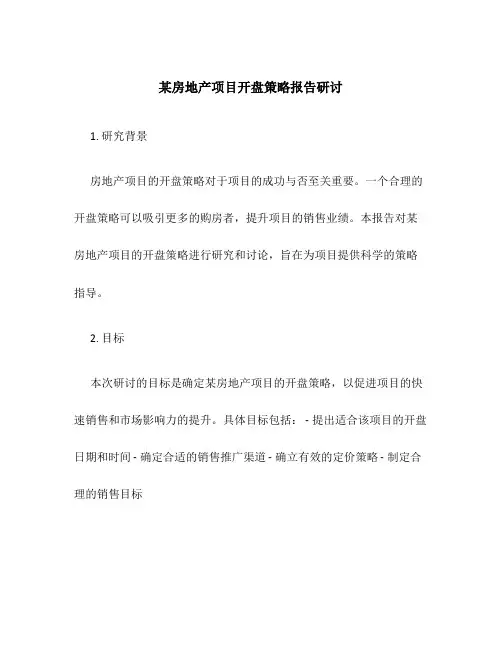 某房地产项目开盘策略报告研讨

1. 研究背景

房地产项目的开盘策略对于项目的成功与否至关重要。一个合理的开盘策略可以吸引更多的购房者，提升项目的销售业绩。本报告对某房地产项目的开盘策略进行研究和讨论，旨在为项目提供科学的策略指导。

2. 目标

本次研讨的目标是确定某房地产项目的开盘策略，以促进项目的快速销售和市场影响力的提升。具体目标包括：- 提出适合该项目的开盘日期和时间 - 确定合适的销售推广渠道 - 确立有效的定价策略 - 制定合理的销售目标